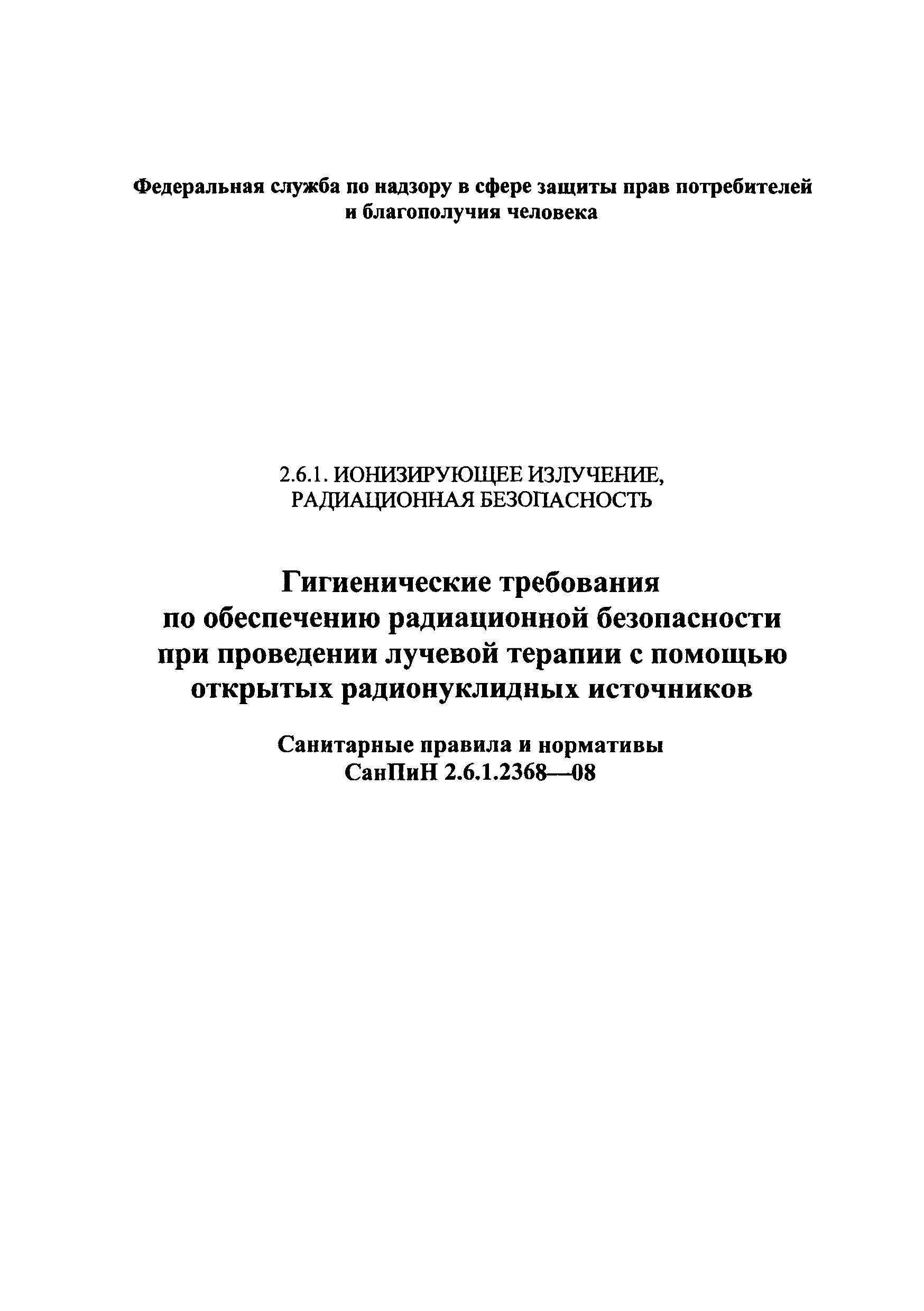 Федеральная служба по надзору в сфере защиты прав потребителей и благополучия человека

2.6.1. ИОНИЗИРУЮЩЕЕ ИЗЛУЧЕНИЕ, РАДИАЦИОННАЯ БЕЗОПАСНОСТЬ

Гигиенические требования по обеспечению радиационной безопасности при проведении лучевой терапии с помощью открытых радионуклидных источников

Санитарные правила и нормативы
СанПиН 2.6.1.2368—08